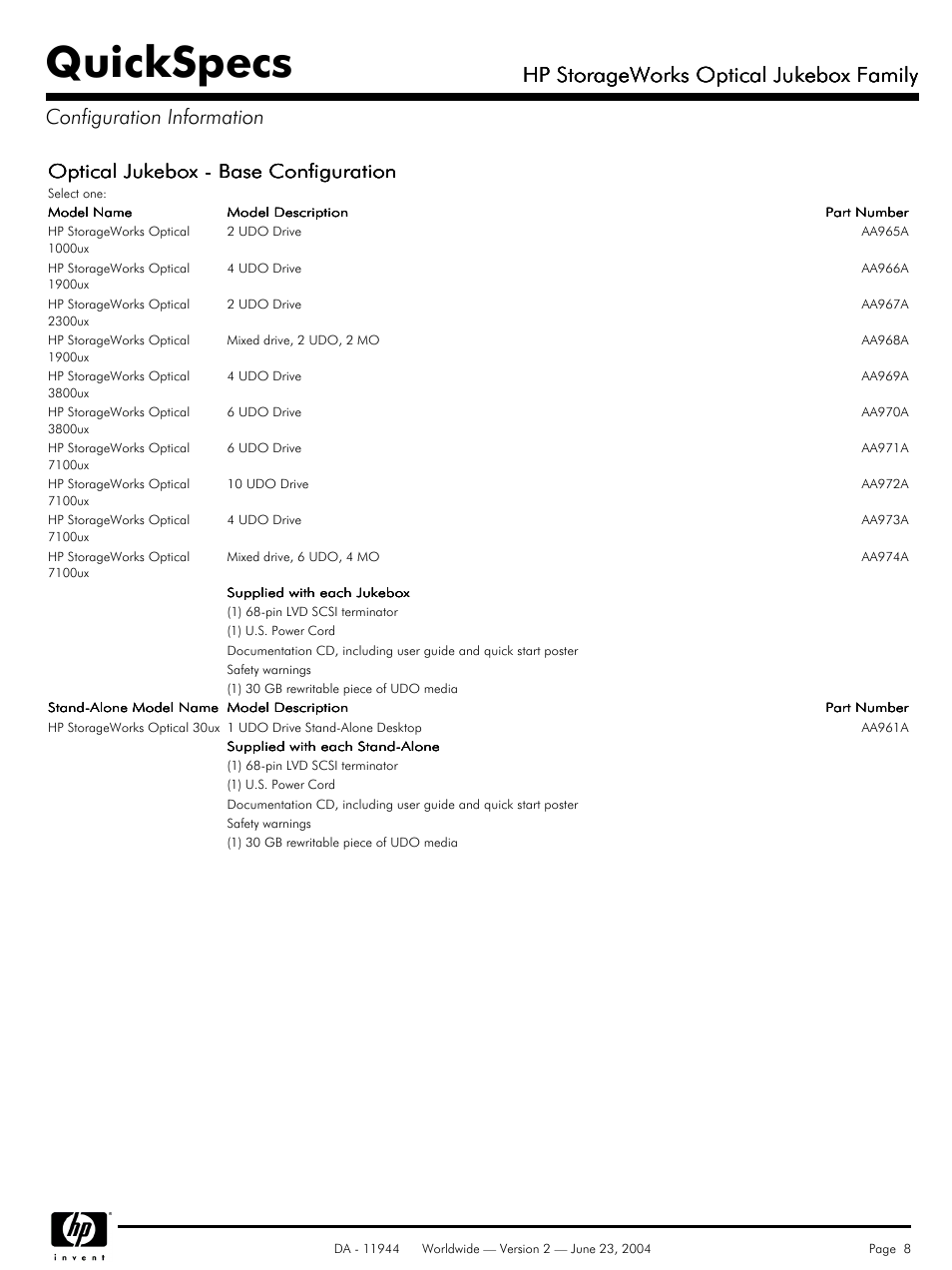 QuickSpecs

HP StorageWorks Optical Jukebox Family

Configuration Information

Optical Jukebox - Base Configuration

Select one:

| Model Name | Model Description | Part Number |
|---|---|---|
| HP StorageWorks Optical 1000ux | 2 UDO Drive | AA965A |
| HP StorageWorks Optical 1900ux | 4 UDO Drive | AA966A |
| HP StorageWorks Optical 2300ux | 2 UDO Drive | AA967A |
| HP StorageWorks Optical 1900ux | Mixed drive, 2 UDO, 2 MO | AA968A |
| HP StorageWorks Optical 3800ux | 4 UDO Drive | AA969A |
| HP StorageWorks Optical 3800ux | 6 UDO Drive | AA970A |
| HP StorageWorks Optical 7100ux | 6 UDO Drive | AA971A |
| HP StorageWorks Optical 7100ux | 10 UDO Drive | AA972A |
| HP StorageWorks Optical 7100ux | 4 UDO Drive | AA973A |
| HP StorageWorks Optical 7100ux | Mixed drive, 6 UDO, 4 MO | AA974A |

Supplied with each Jukebox
(1) 68-pin LVD SCSI terminator
(1) U.S. Power Cord
Documentation CD, including user guide and quick start poster
Safety warnings
(1) 30 GB rewritable piece of UDO media

| Stand-Alone Model Name | Model Description | Part Number |
|---|---|---|
| HP StorageWorks Optical 30ux | 1 UDO Drive Stand-Alone Desktop | AA961A |

Supplied with each Stand-Alone
(1) 68-pin LVD SCSI terminator
(1) U.S. Power Cord
Documentation CD, including user guide and quick start poster
Safety warnings
(1) 30 GB rewritable piece of UDO media

hp invent

DA - 11944 Worldwide — Version 2 — June 23, 2004 Page 8